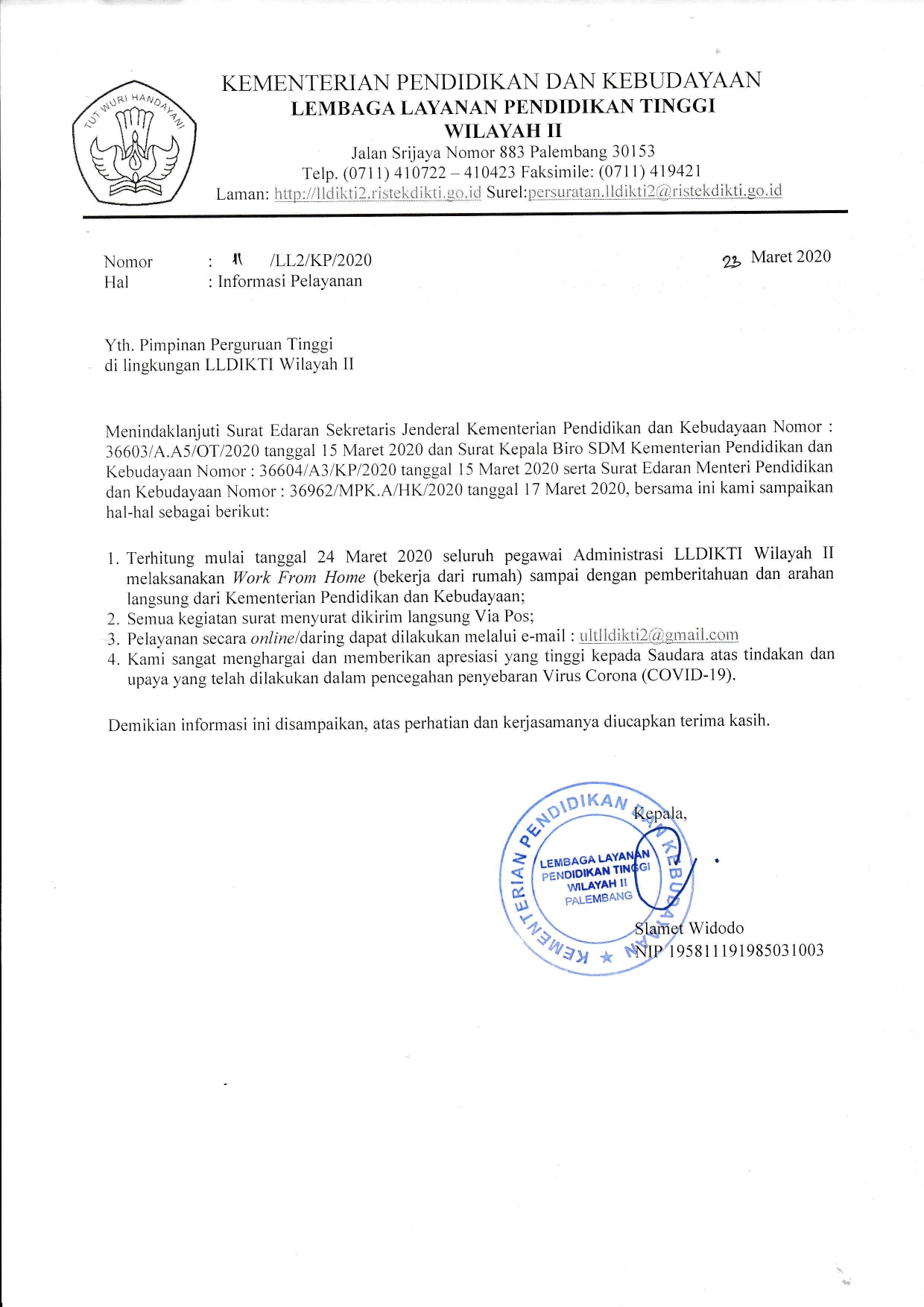 TUT WURI HANDAYANI

KEMENTERIAN PENDIDIKAN DAN KEBUDAYAAN
LEMBAGA LAYANAN PENDIDIKAN TINGGI
WILAYAH II
Jalan Srijaya Nomor 883 Palembang 30153
Telp. (0711) 410722 – 410423 Faksimile: (0711) 419421
Laman: http://lldikti2.ristekdikti.go.id Surel:persuratan.lldikti2@ristekdikti.go.id

Nomor : 11 /LL2/KP/2020
Hal : Informasi Pelayanan

23 Maret 2020

Yth. Pimpinan Perguruan Tinggi
di lingkungan LLDIKTI Wilayah II

Menindaklanjuti Surat Edaran Sekretaris Jenderal Kementerian Pendidikan dan Kebudayaan Nomor : 36603/A.A5/OT/2020 tanggal 15 Maret 2020 dan Surat Kepala Biro SDM Kementerian Pendidikan dan Kebudayaan Nomor : 36604/A3/KP/2020 tanggal 15 Maret 2020 serta Surat Edaran Menteri Pendidikan dan Kebudayaan Nomor : 36962/MPK.A/HK/2020 tanggal 17 Maret 2020, bersama ini kami sampaikan hal-hal sebagai berikut:

1. Terhitung mulai tanggal 24 Maret 2020 seluruh pegawai Administrasi LLDIKTI Wilayah II melaksanakan Work From Home (bekerja dari rumah) sampai dengan pemberitahuan dan arahan langsung dari Kementerian Pendidikan dan Kebudayaan;
2. Semua kegiatan surat menyurat dikirim langsung Via Pos;
3. Pelayanan secara online/daring dapat dilakukan melalui e-mail : ultlldikti2@gmail.com
4. Kami sangat menghargai dan memberikan apresiasi yang tinggi kepada Saudara atas tindakan dan upaya yang telah dilakukan dalam pencegahan penyebaran Virus Corona (COVID-19).

Demikian informasi ini disampaikan, atas perhatian dan kerjasamanya diucapkan terima kasih.

Kepala,

KEMENTERIAN PENDIDIKAN DAN KEBUDAYAAN
LEMBAGA LAYANAN PENDIDIKAN TINGGI WILAYAH II PALEMBANG

Slamet Widodo
NIP 195811191985031003